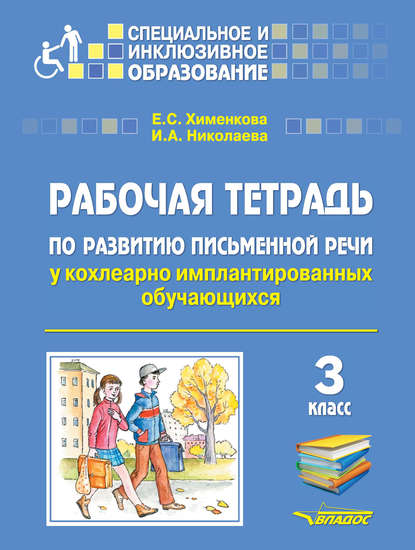 СПЕЦИАЛЬНОЕ И ИНКЛЮЗИВНОЕ ОБРАЗОВАНИЕ

Е.С. Хименкова
И.А. Николаева

РАБОЧАЯ ТЕТРАДЬ

ПО РАЗВИТИЮ ПИСЬМЕННОЙ РЕЧИ
у кохлеарно имплантированных обучающихся

3
класс

ВЛАДОС